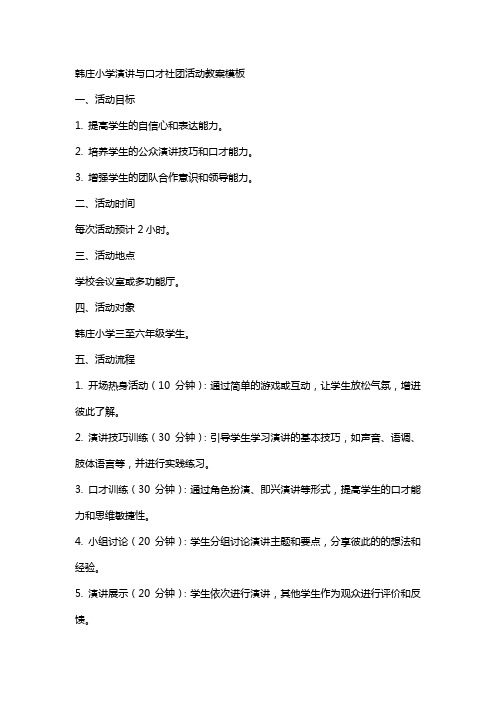 韩庄小学演讲与口才社团活动教案模板

一、活动目标

1. 提高学生的自信心和表达能力。

2. 培养学生的公众演讲技巧和口才能力。

3. 增强学生的团队合作意识和领导能力。

二、活动时间

每次活动预计 2 小时。

三、活动地点

学校会议室或多功能厅。

四、活动对象

韩庄小学三至六年级学生。

五、活动流程

1. 开场热身活动（10 分钟）：通过简单的游戏或互动，让学生放松气氛，增进彼此了解。

2. 演讲技巧训练（30 分钟）：引导学生学习演讲的基本技巧，如声音、语调、肢体语言等，并进行实践练习。

3. 口才训练（30 分钟）：通过角色扮演、即兴演讲等形式，提高学生的口才能力和思维敏捷性。

4. 小组讨论（20 分钟）：学生分组讨论演讲主题和要点，分享彼此的的想法和经验。

5. 演讲展示（20 分钟）：学生依次进行演讲，其他学生作为观众进行评价和反馈。